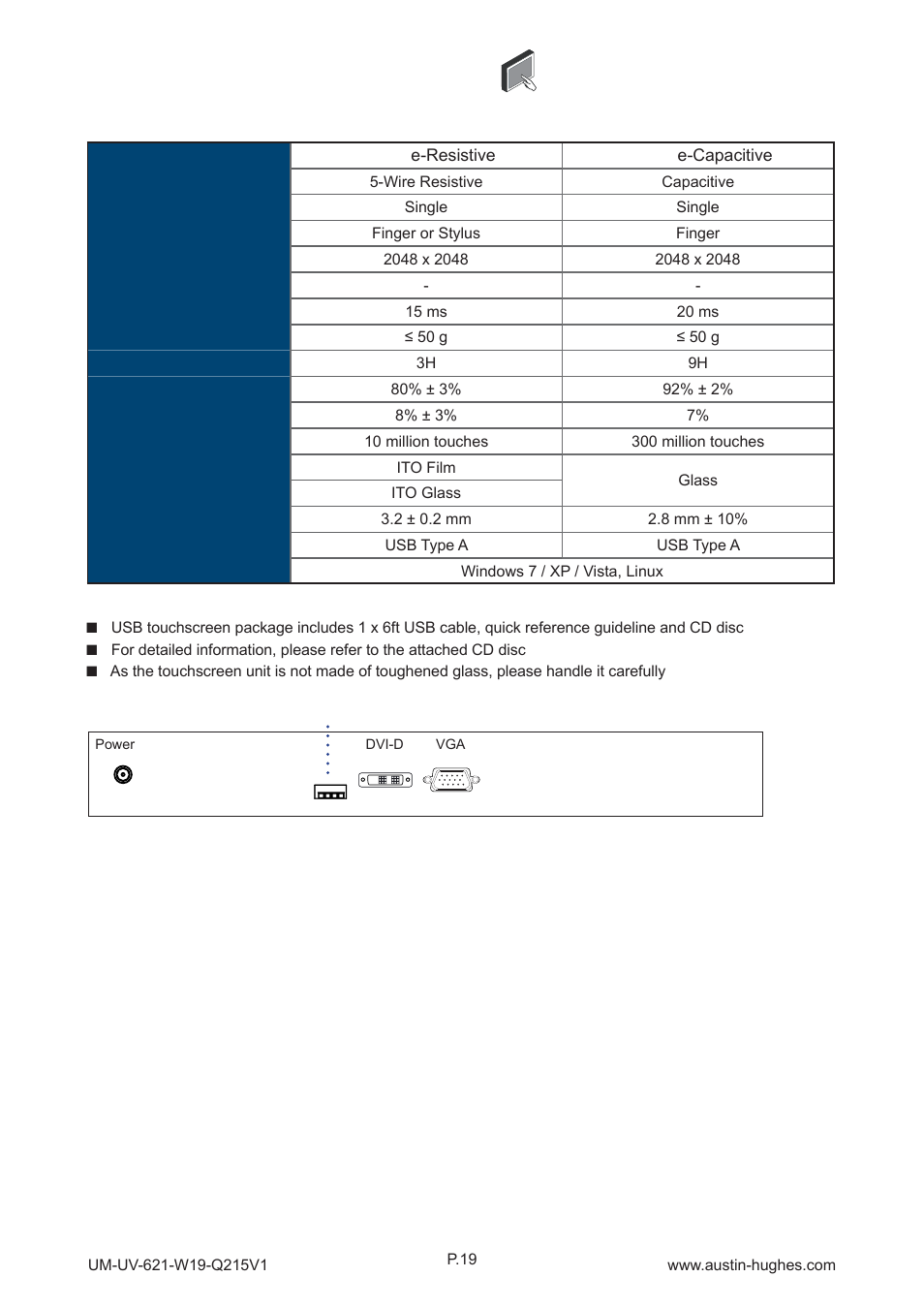 |  | e-Resistive | e-Capacitive |
|---|---|---|
|  | 5-Wire Resistive | Capacitive |
|  | Single | Single |
|  | Finger or Stylus | Finger |
|  | 2048 x 2048 | 2048 x 2048 |
|  | - | - |
|  | 15 ms | 20 ms |
|  | ≤ 50 g | ≤ 50 g |
|  | 3H | 9H |
|  | 80% ± 3% | 92% ± 2% |
|  | 8% ± 3% | 7% |
|  | 10 million touches | 300 million touches |
|  | ITO Film | Glass |
|  | ITO Glass | Glass |
|  | 3.2 ± 0.2 mm | 2.8 mm ± 10% |
|  | USB Type A | USB Type A |
|  | Windows 7 / XP / Vista, Linux | Windows 7 / XP / Vista, Linux |

■ USB touchscreen package includes 1 x 6ft USB cable, quick reference guideline and CD disc
■ For detailed information, please refer to the attached CD disc
■ As the touchscreen unit is not made of toughened glass, please handle it carefully

Power
DVI-D VGA

UM-UV-621-W19-Q215V1
P.19
www.austin-hughes.com